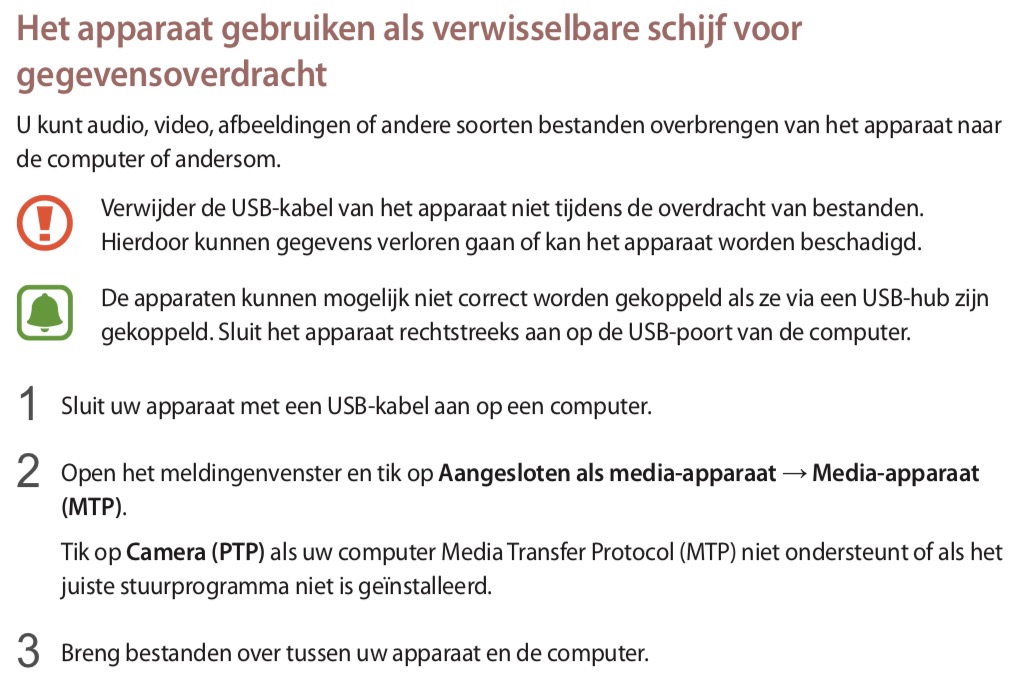 Het apparaat gebruiken als verwisselbare schijf voor gegevensoverdracht

U kunt audio, video, afbeeldingen of andere soorten bestanden overbrengen van het apparaat naar de computer of andersom.

Verwijder de USB-kabel van het apparaat niet tijdens de overdracht van bestanden. Hierdoor kunnen gegevens verloren gaan of kan het apparaat worden beschadigd.

De apparaten kunnen mogelijk niet correct worden gekoppeld als ze via een USB-hub zijn gekoppeld. Sluit het apparaat rechtstreeks aan op de USB-poort van de computer.

1 Sluit uw apparaat met een USB-kabel aan op een computer.

2 Open het meldingenvenster en tik op **Aangesloten als media-apparaat** → **Media-apparaat (MTP)**.

Tik op **Camera (PTP)** als uw computer Media Transfer Protocol (MTP) niet ondersteunt of als het juiste stuurprogramma niet is geïnstalleerd.

3 Breng bestanden over tussen uw apparaat en de computer.